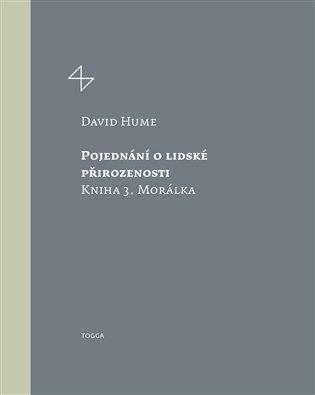 David Hume

Pojednání o lidské přirozenosti
Kniha 3. Morálka

TOGGA